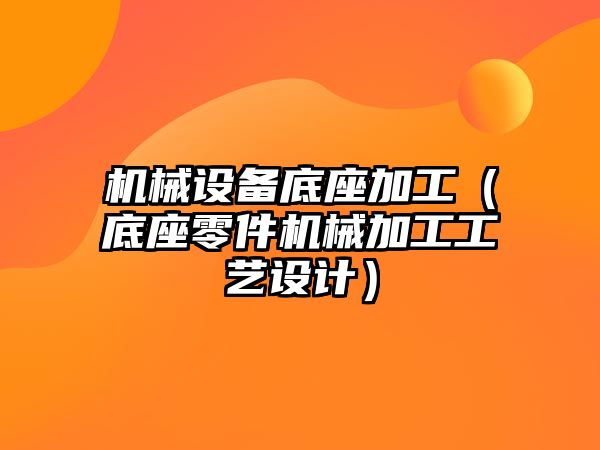 机械设备底座加工（底座零件机械加工工艺设计）